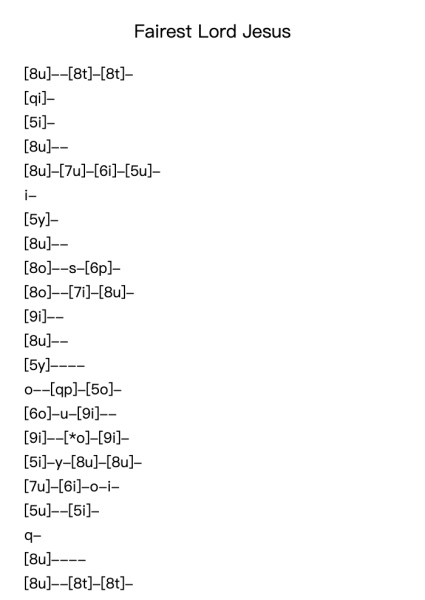 Fairest Lord Jesus

[8u]--[8t]-[8t]-
[qi]-
[5i]-
[8u]--
[8u]-[7u]-[6i]-[5u]-
i-
[5y]-
[8u]--
[8o]--s-[6p]-
[8o]--[7i]-[8u]-
[9i]--
[8u]--
[5y]----
o--[qp]-[5o]-
[6o]-u-[9i]--
[9i]--[*o]-[9i]-
[5i]-y-[8u]-[8u]-
[7u]-[6i]-o-i-
[5u]--[5i]-
q-
[8u]----
[8u]--[8t]-[8t]-